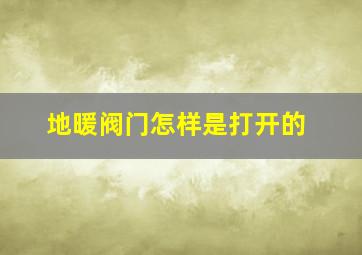 地暖阀门怎样是打开的